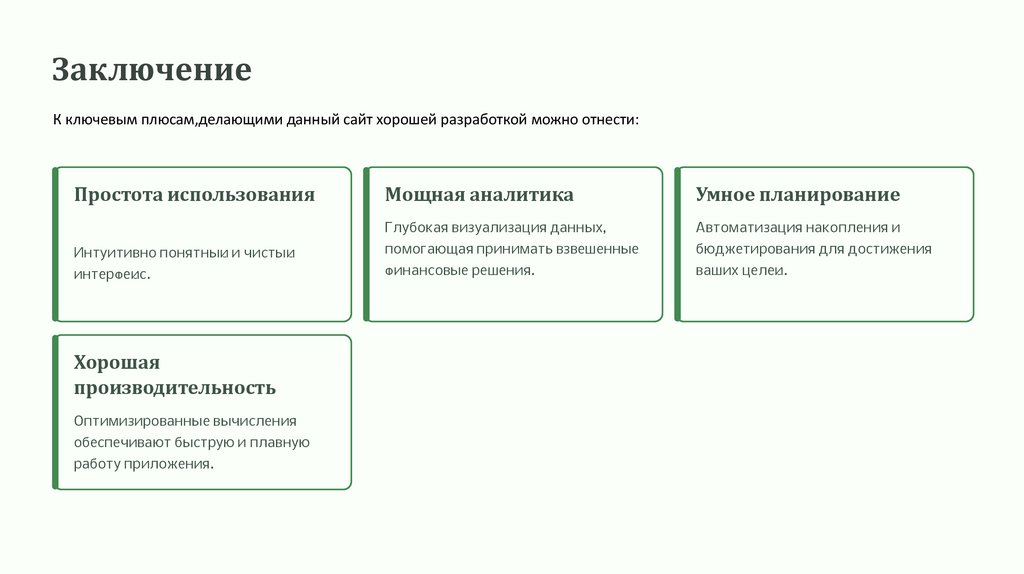 Заключение

К ключевым плюсам,делающими данный сайт хорошей разработкой можно отнести:

Простота использования

Интуитивно понятныи и чистыи интерфеис.

Мощная аналитика

Глубокая визуализация данных, помогающая принимать взвешенные финансовые решения.

Умное планирование

Автоматизация накопления и бюджетирования для достижения ваших целеи.

Хорошая производительность

Оптимизированные вычисления обеспечивают быструю и плавную работу приложения.